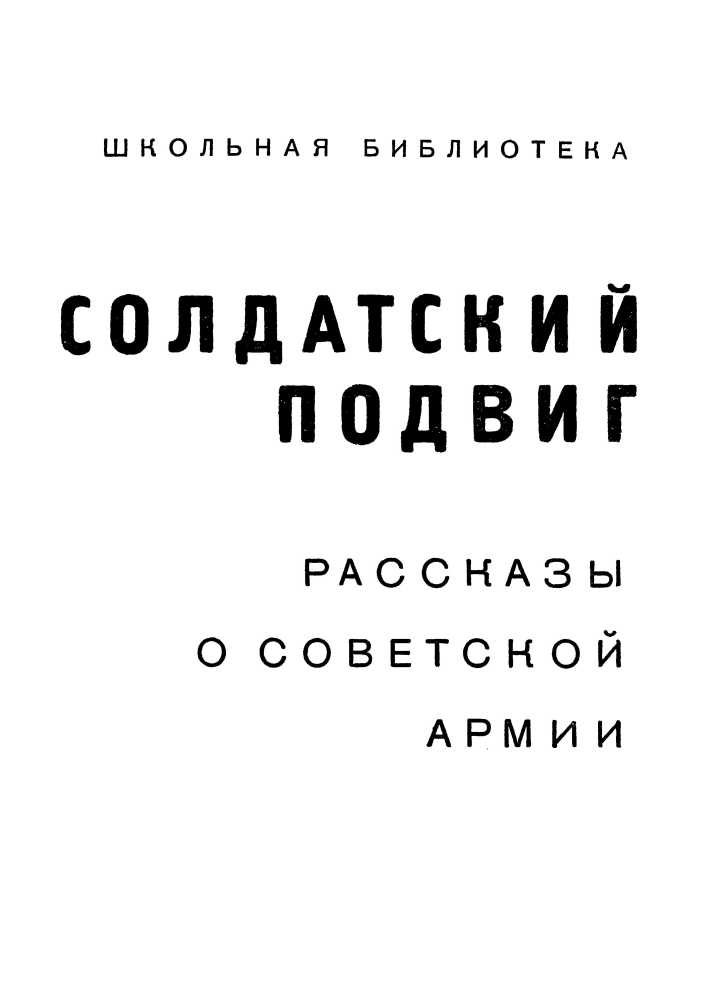 ШКОЛЬНАЯ БИБЛИОТЕКА

СОЛДАТСКИЙ
ПОДВИГ

РАССКАЗЫ
О СОВЕТСКОЙ
АРМИИ